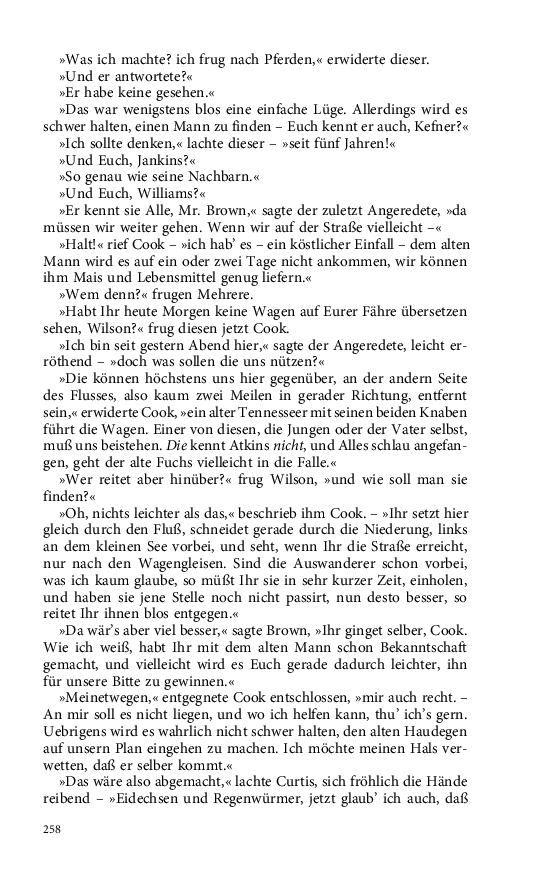 »Was ich machte? ich frug nach Pferden,« erwiderte dieser.
»Und er antwortete?«
»Er habe keine gesehen.«
»Das war wenigstens blos eine einfache Lüge. Allerdings wird es schwer halten, einen Mann zu finden – Euch kennt er auch, Kefner?«
»Ich sollte denken,« lachte dieser – »seit fünf Jahren!«
»Und Euch, Jankins?«
»So genau wie seine Nachbarn.«
»Und Euch, Williams?«
»Er kennt sie Alle, Mr. Brown,« sagte der zuletzt Angeredete, »da müssen wir weiter gehen. Wenn wir auf der Straße vielleicht –«
»Halt!« rief Cook – »ich hab' es – ein köstlicher Einfall – dem alten Mann wird es auf ein oder zwei Tage nicht ankommen, wir können ihm Mais und Lebensmittel genug liefern.«
»Wem denn?« frugen Mehrere.
»Habt Ihr heute Morgen keine Wagen auf Eurer Fähre übersetzen sehen, Wilson?« frug diesen jetzt Cook.
»Ich bin seit gestern Abend hier,« sagte der Angeredete, leicht erröthend – »doch was sollen die uns nützen?«
»Die können höchstens uns hier gegenüber, an der andern Seite des Flusses, also kaum zwei Meilen in gerader Richtung, entfernt sein,« erwiderte Cook, »ein alter Tennesseer mit seinen beiden Knaben führt die Wagen. Einer von diesen, die Jungen oder der Vater selbst, muß uns beistehen. Die kennt Atkins nicht, und Alles schlau angefangen, geht der alte Fuchs vielleicht in die Falle.«
»Wer reitet aber hinüber?« frug Wilson, »und wie soll man sie finden?«
»Oh, nichts leichter als das,« beschrieb ihm Cook. – »Ihr setzt hier gleich durch den Fluß, schneidet gerade durch die Niederung, links an dem kleinen See vorbei, und seht, wenn Ihr die Straße erreicht, nur nach den Wagengleisen. Sind die Auswanderer schon vorbei, was ich kaum glaube, so müßt Ihr sie in sehr kurzer Zeit, einholen, und haben sie jene Stelle noch nicht passirt, nun desto besser, so reitet Ihr ihnen blos entgegen.«
»Da wär's aber viel besser,« sagte Brown, »Ihr ginget selber, Cook. Wie ich weiß, habt Ihr mit dem alten Mann schon Bekanntschaft gemacht, und vielleicht wird es Euch gerade dadurch leichter, ihn für unsere Bitte zu gewinnen.«
»Meinetwegen,« entgegnete Cook entschlossen, »mir auch recht. – An mir soll es nicht liegen, und wo ich helfen kann, thu' ich's gern. Uebrigens wird es wahrlich nicht schwer halten, den alten Haudegen auf unsern Plan eingehen zu machen. Ich möchte meinen Hals verwetten, daß er selber kommt.«
»Das wäre also abgemacht,« lachte Curtis, sich fröhlich die Hände reibend – »Eidechsen und Regenwürmer, jetzt glaub' ich auch, daß

258